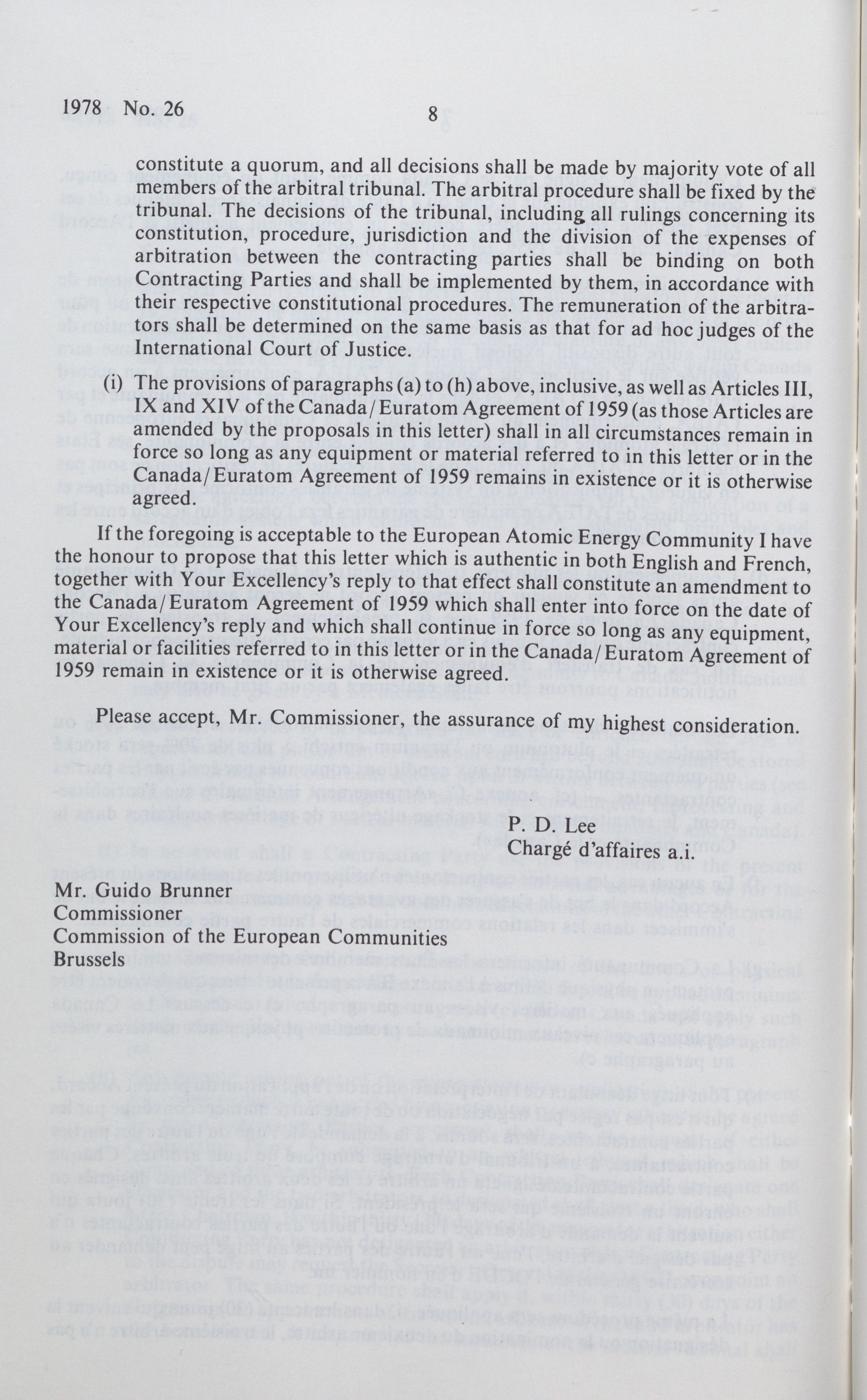 1978 No. 26

8

constitute a quorum, and all decisions shall be made by majority vote of all members of the arbitral tribunal. The arbitral procedure shall be fixed by the tribunal. The decisions of the tribunal, including all rulings concerning its constitution, procedure, jurisdiction and the division of the expenses of arbitration between the contracting parties shall be binding on both Contracting Parties and shall be implemented by them, in accordance with their respective constitutional procedures. The remuneration of the arbitrators shall be determined on the same basis as that for ad hoc judges of the International Court of Justice.

(i) The provisions of paragraphs (a) to (h) above, inclusive, as well as Articles III, IX and XIV of the Canada/Euratom Agreement of 1959 (as those Articles are amended by the proposals in this letter) shall in all circumstances remain in force so long as any equipment or material referred to in this letter or in the Canada/Euratom Agreement of 1959 remains in existence or it is otherwise agreed.

If the foregoing is acceptable to the European Atomic Energy Community I have the honour to propose that this letter which is authentic in both English and French, together with Your Excellency's reply to that effect shall constitute an amendment to the Canada/Euratom Agreement of 1959 which shall enter into force on the date of Your Excellency's reply and which shall continue in force so long as any equipment, material or facilities referred to in this letter or in the Canada/Euratom Agreement of 1959 remain in existence or it is otherwise agreed.

Please accept, Mr. Commissioner, the assurance of my highest consideration.

P. D. Lee
Chargé d'affaires a.i.

Mr. Guido Brunner
Commissioner
Commission of the European Communities
Brussels